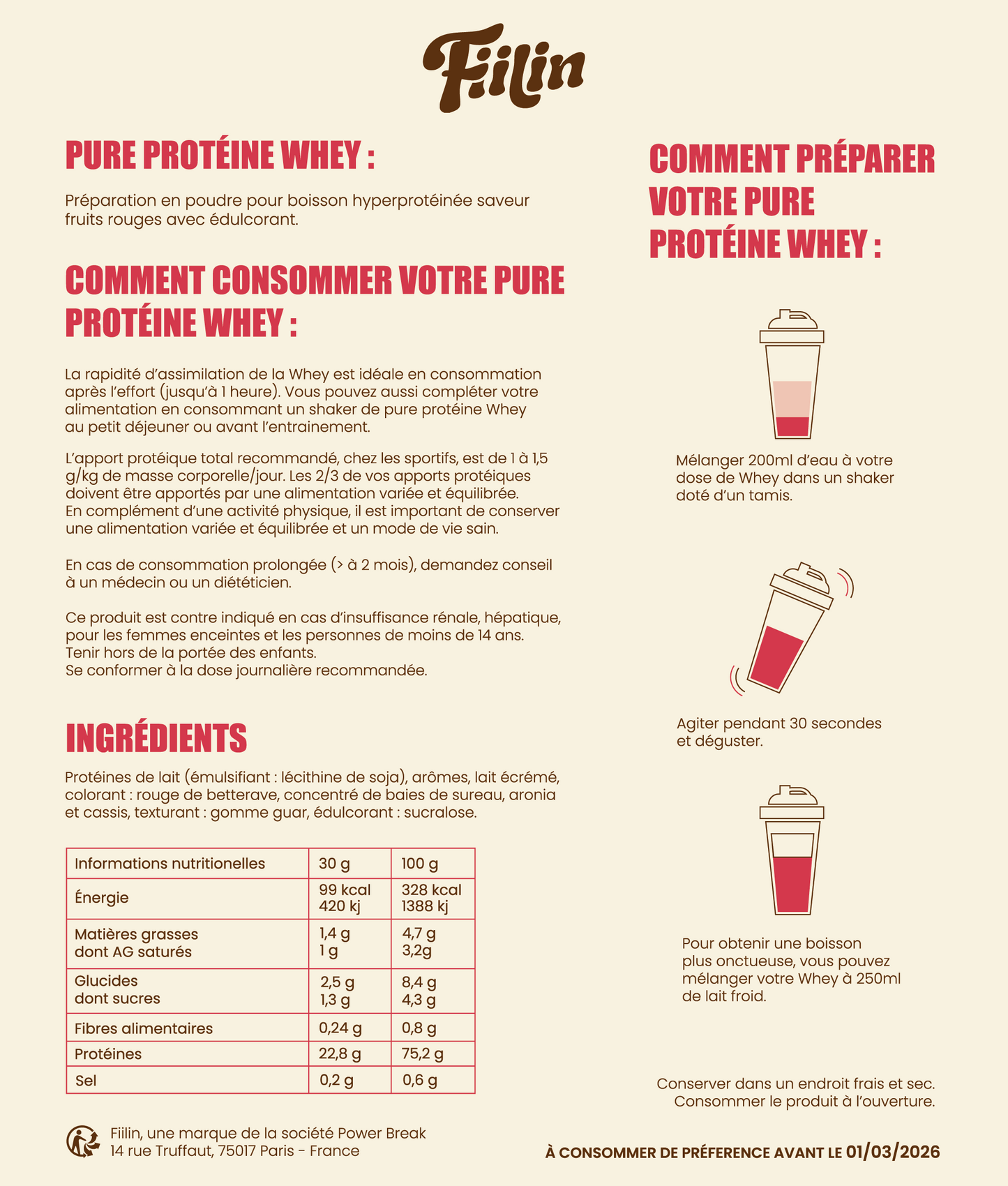 Fiilin

PURE PROTÉINE WHEY :

Préparation en poudre pour boisson hyperprotéinée saveur fruits rouges avec édulcorant.

COMMENT CONSOMMER VOTRE PURE PROTÉINE WHEY :

La rapidité d'assimilation de la Whey est idéale en consommation après l'effort (jusqu'à 1 heure). Vous pouvez aussi compléter votre alimentation en consommant un shaker de pure protéine Whey au petit déjeuner ou avant l'entrainement.

L'apport protéique total recommandé, chez les sportifs, est de 1 à 1,5 g/kg de masse corporelle/jour. Les 2/3 de vos apports protéiques doivent être apportés par une alimentation variée et équilibrée.
En complément d'une activité physique, il est important de conserver une alimentation variée et équilibrée et un mode de vie sain.

En cas de consommation prolongée (> à 2 mois), demandez conseil à un médecin ou un diététicien.

Ce produit est contre indiqué en cas d'insuffisance rénale, hépatique, pour les femmes enceintes et les personnes de moins de 14 ans.
Tenir hors de la portée des enfants.
Se conformer à la dose journalière recommandée.

INGRÉDIENTS

Protéines de lait (émulsifiant : lécithine de soja), arômes, lait écrémé, colorant : rouge de betterave, concentré de baies de sureau, aronia et cassis, texturant : gomme guar, édulcorant : sucralose.

| Informations nutritionelles | 30 g | 100 g |
|---|---|---|
| Énergie | 99 kcal 420 kj | 328 kcal 1388 kj |
| Matières grasses dont AG saturés | 1,4 g 1 g | 4,7 g 3,2g |
| Glucides dont sucres | 2,5 g 1,3 g | 8,4 g 4,3 g |
| Fibres alimentaires | 0,24 g | 0,8 g |
| Protéines | 22,8 g | 75,2 g |
| Sel | 0,2 g | 0,6 g |

Fiilin, une marque de la société Power Break
14 rue Truffaut, 75017 Paris - France

COMMENT PRÉPARER VOTRE PURE PROTÉINE WHEY :

Mélanger 200ml d'eau à votre dose de Whey dans un shaker doté d'un tamis.

Agiter pendant 30 secondes et déguster.

Pour obtenir une boisson plus onctueuse, vous pouvez mélanger votre Whey à 250ml de lait froid.

Conserver dans un endroit frais et sec.
Consommer le produit à l'ouverture.

À CONSOMMER DE PRÉFERENCE AVANT LE 01/03/2026